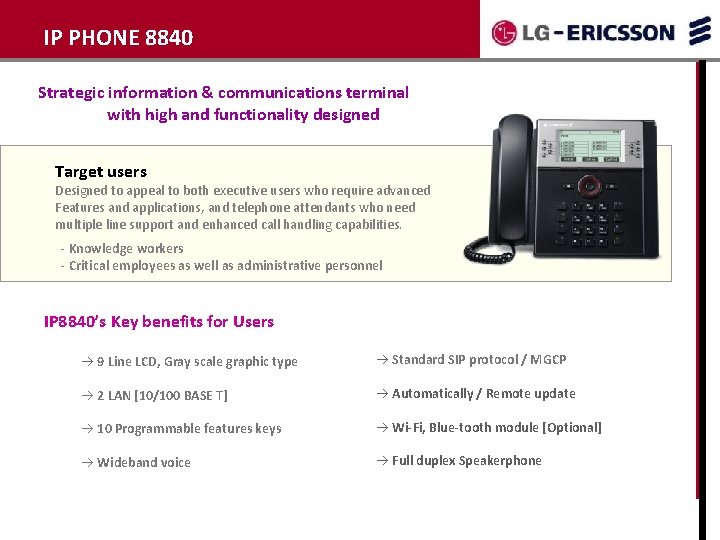 IP PHONE 8840

LG-ERICSSON

Strategic information & communications terminal with high and functionality designed

Target users

Designed to appeal to both executive users who require advanced Features and applications, and telephone attendants who need multiple line support and enhanced call handling capabilities.

- Knowledge workers
- Critical employees as well as administrative personnel

IP8840's Key benefits for Users

→ 9 Line LCD, Gray scale graphic type

→ 2 LAN [10/100 BASE T]

→ 10 Programmable features keys

→ Wideband voice

→ Standard SIP protocol / MGCP

→ Automatically / Remote update

→ Wi-Fi, Blue-tooth module [Optional]

→ Full duplex Speakerphone